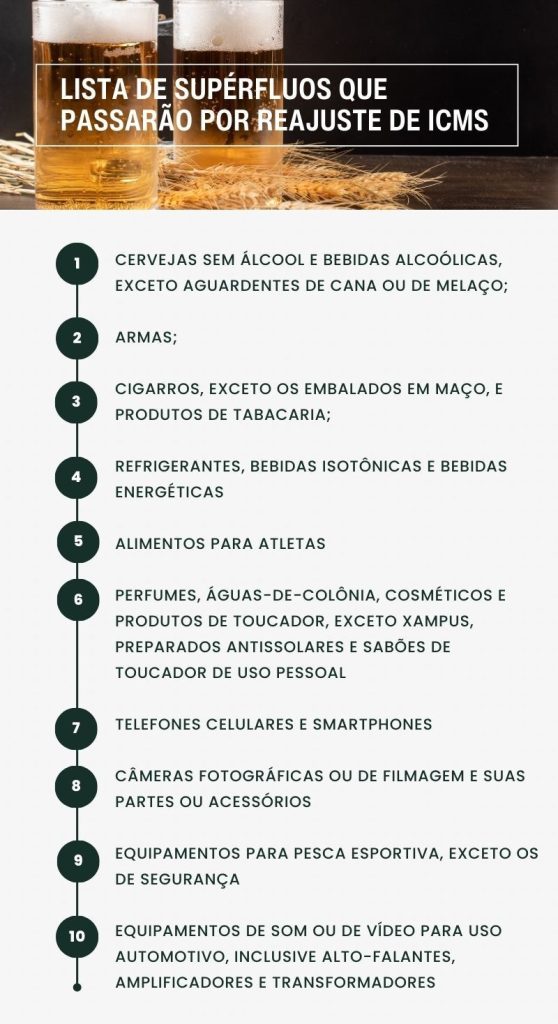 LISTA DE SUPÉRFLUOS QUE PASSARÃO POR REAJUSTE DE ICMS

1 CERVEJAS SEM ÁLCOOL E BEBIDAS ALCOÓLICAS, EXCETO AGUARDENTES DE CANA OU DE MELAÇO;

2 ARMAS;

3 CIGARROS, EXCETO OS EMBALADOS EM MAÇO, E PRODUTOS DE TABACARIA;

4 REFRIGERANTES, BEBIDAS ISOTÔNICAS E BEBIDAS ENERGÉTICAS

5 ALIMENTOS PARA ATLETAS

6 PERFUMES, ÁGUAS-DE-COLÔNIA, COSMÉTICOS E PRODUTOS DE TOUCADOR, EXCETO XAMPUS, PREPARADOS ANTISSOLARES E SABÕES DE TOUCADOR DE USO PESSOAL

7 TELEFONES CELULARES E SMARTPHONES

8 CÂMERAS FOTOGRÁFICAS OU DE FILMAGEM E SUAS PARTES OU ACESSÓRIOS

9 EQUIPAMENTOS PARA PESCA ESPORTIVA, EXCETO OS DE SEGURANÇA

10 EQUIPAMENTOS DE SOM OU DE VÍDEO PARA USO AUTOMOTIVO, INCLUSIVE ALTO-FALANTES, AMPLIFICADORES E TRANSFORMADORES